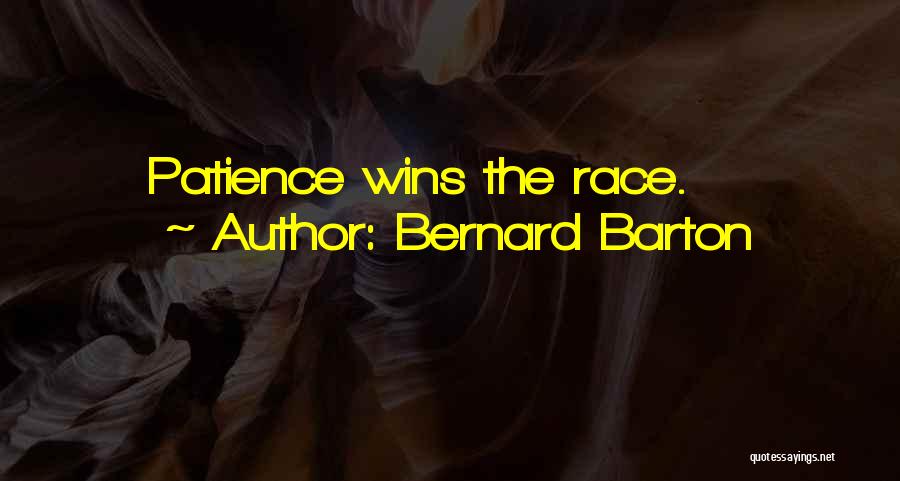 Patience wins the race.
~ Author: Bernard Barton

quotessayings.net